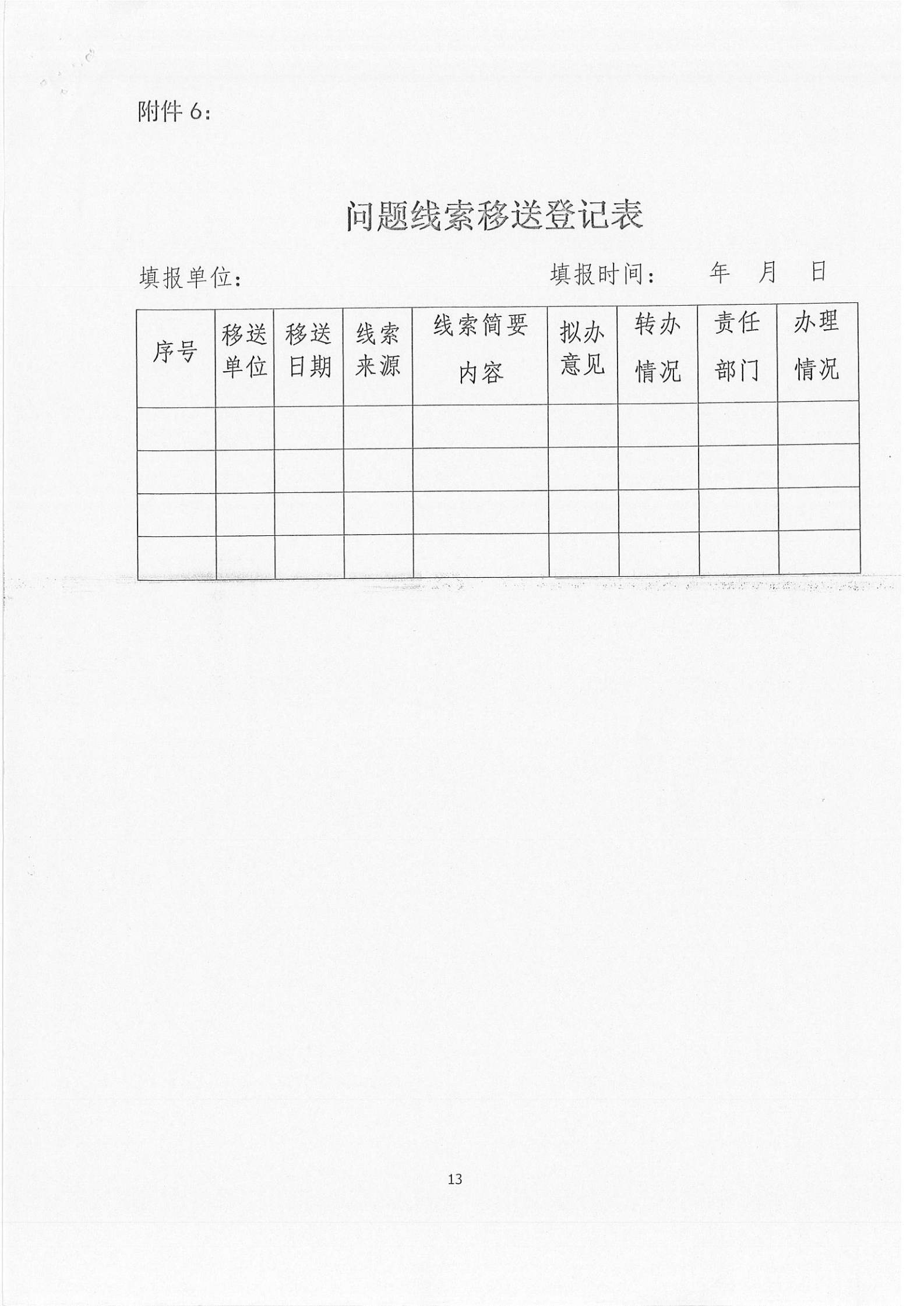 附件 6：

问题线索移送登记表

填报单位：　　　　　　　　　　　　填报时间：　　年　月　日

| 序号 | 移送单位 | 移送日期 | 线索来源 | 线索简要内容 | 拟办意见 | 转办情况 | 责任部门 | 办理情况 |
|---|---|---|---|---|---|---|---|---|
| | | | | | | | | |
| | | | | | | | | |
| | | | | | | | | |
| | | | | | | | | |

13